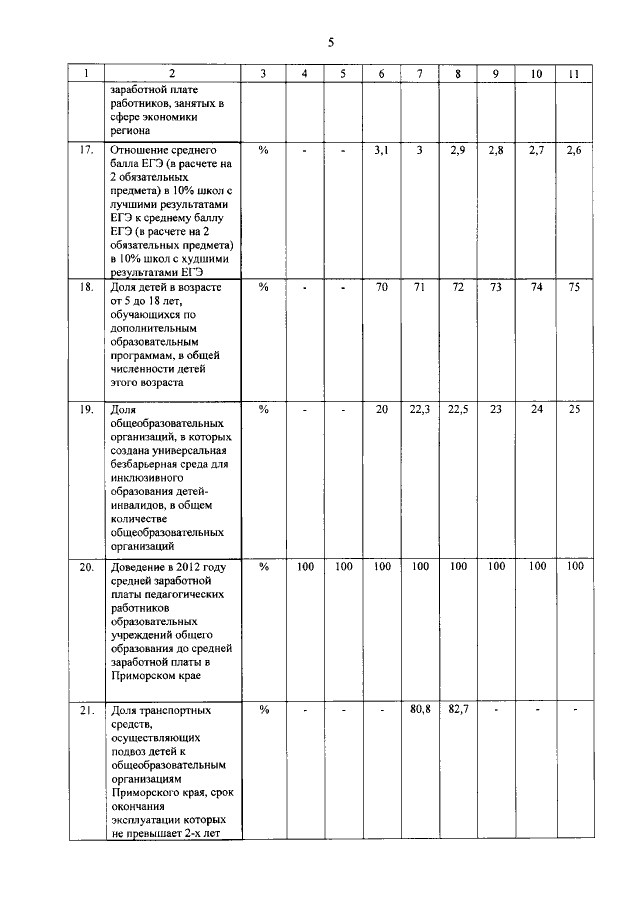 5

| 1 | 2 | 3 | 4 | 5 | 6 | 7 | 8 | 9 | 10 | 11 |
|---|---|---|---|---|---|---|---|---|---|---|
| | заработной плате работников, занятых в сфере экономики региона | | | | | | | | | |
| 17. | Отношение среднего балла ЕГЭ (в расчете на 2 обязательных предмета) в 10% школ с лучшими результатами ЕГЭ к среднему баллу ЕГЭ (в расчете на 2 обязательных предмета) в 10% школ с худшими результатами ЕГЭ | % | - | - | 3,1 | 3 | 2,9 | 2,8 | 2,7 | 2,6 |
| 18. | Доля детей в возрасте от 5 до 18 лет, обучающихся по дополнительным образовательным программам, в общей численности детей этого возраста | % | - | - | 70 | 71 | 72 | 73 | 74 | 75 |
| 19. | Доля общеобразовательных организаций, в которых создана универсальная безбарьерная среда для инклюзивного образования детей-инвалидов, в общем количестве общеобразовательных организаций | % | - | - | 20 | 22,3 | 22,5 | 23 | 24 | 25 |
| 20. | Доведение в 2012 году средней заработной платы педагогических работников образовательных учреждений общего образования до средней заработной платы в Приморском крае | % | 100 | 100 | 100 | 100 | 100 | 100 | 100 | 100 |
| 21. | Доля транспортных средств, осуществляющих подвоз детей к общеобразовательным организациям Приморского края, срок окончания эксплуатации которых не превышает 2-х лет | % | - | - | - | 80,8 | 82,7 | - | - | - |